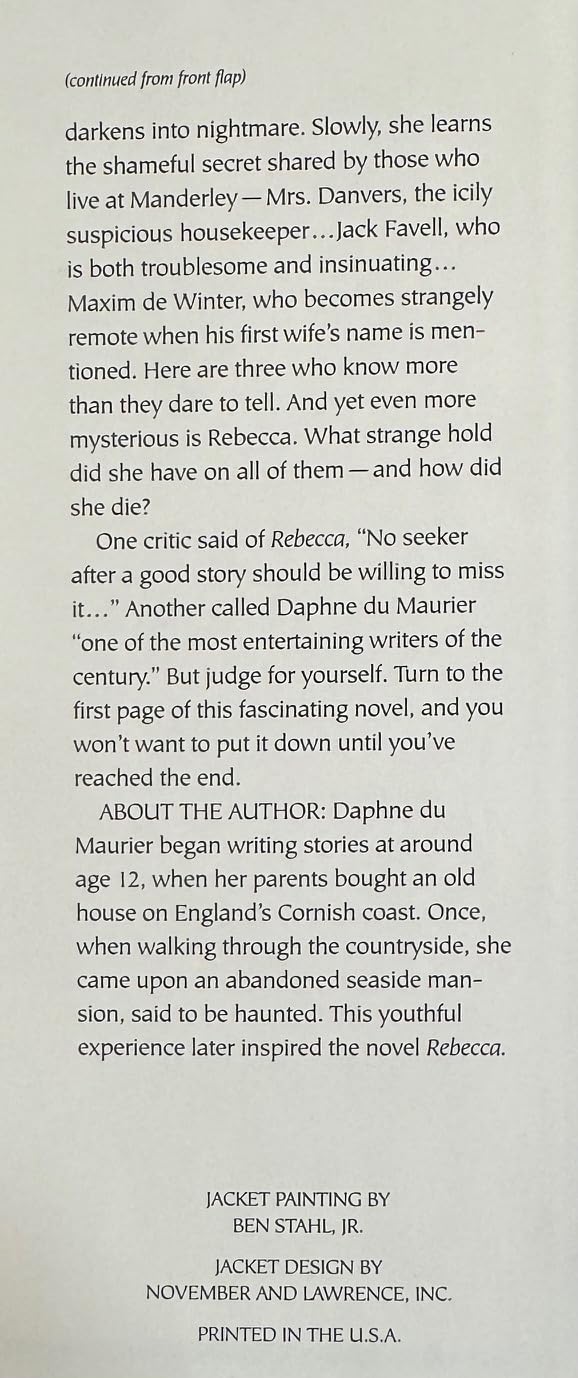 (continued from front flap)

darkens into nightmare. Slowly, she learns the shameful secret shared by those who live at Manderley—Mrs. Danvers, the icily suspicious housekeeper...Jack Favell, who is both troublesome and insinuating... Maxim de Winter, who becomes strangely remote when his first wife's name is mentioned. Here are three who know more than they dare to tell. And yet even more mysterious is Rebecca. What strange hold did she have on all of them—and how did she die?

One critic said of Rebecca, "No seeker after a good story should be willing to miss it..." Another called Daphne du Maurier "one of the most entertaining writers of the century." But judge for yourself. Turn to the first page of this fascinating novel, and you won't want to put it down until you've reached the end.

ABOUT THE AUTHOR: Daphne du Maurier began writing stories at around age 12, when her parents bought an old house on England's Cornish coast. Once, when walking through the countryside, she came upon an abandoned seaside mansion, said to be haunted. This youthful experience later inspired the novel Rebecca.

JACKET PAINTING BY
BEN STAHL, JR.

JACKET DESIGN BY
NOVEMBER AND LAWRENCE, INC.

PRINTED IN THE U.S.A.